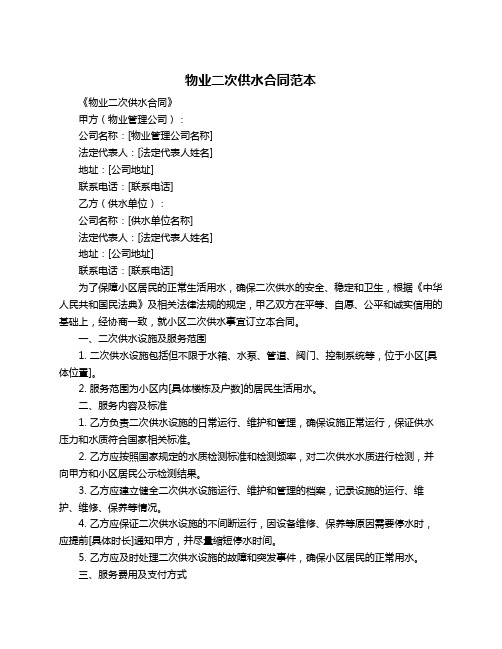 物业二次供水合同范本

《物业二次供水合同》

甲方（物业管理公司）：

公司名称：[物业管理公司名称]

法定代表人：[法定代表人姓名]

地址：[公司地址]

联系电话：[联系电话]

乙方（供水单位）：

公司名称：[供水单位名称]

法定代表人：[法定代表人姓名]

地址：[公司地址]

联系电话：[联系电话]

为了保障小区居民的正常生活用水，确保二次供水的安全、稳定和卫生，根据《中华人民共和国民法典》及相关法律法规的规定，甲乙双方在平等、自愿、公平和诚实信用的基础上，经协商一致，就小区二次供水事宜订立本合同。

一、二次供水设施及服务范围

1. 二次供水设施包括但不限于水箱、水泵、管道、阀门、控制系统等，位于小区[具体位置]。

2. 服务范围为小区内[具体楼栋及户数]的居民生活用水。

二、服务内容及标准

1. 乙方负责二次供水设施的日常运行、维护和管理，确保设施正常运行，保证供水压力和水质符合国家相关标准。

2. 乙方应按照国家规定的水质检测标准和检测频率，对二次供水水质进行检测，并向甲方和小区居民公示检测结果。

3. 乙方应建立健全二次供水设施运行、维护和管理的档案，记录设施的运行、维护、维修、保养等情况。

4. 乙方应保证二次供水设施的不间断运行，因设备维修、保养等原因需要停水时，应提前[具体时长]通知甲方，并尽量缩短停水时间。

5. 乙方应及时处理二次供水设施的故障和突发事件，确保小区居民的正常用水。

三、服务费用及支付方式